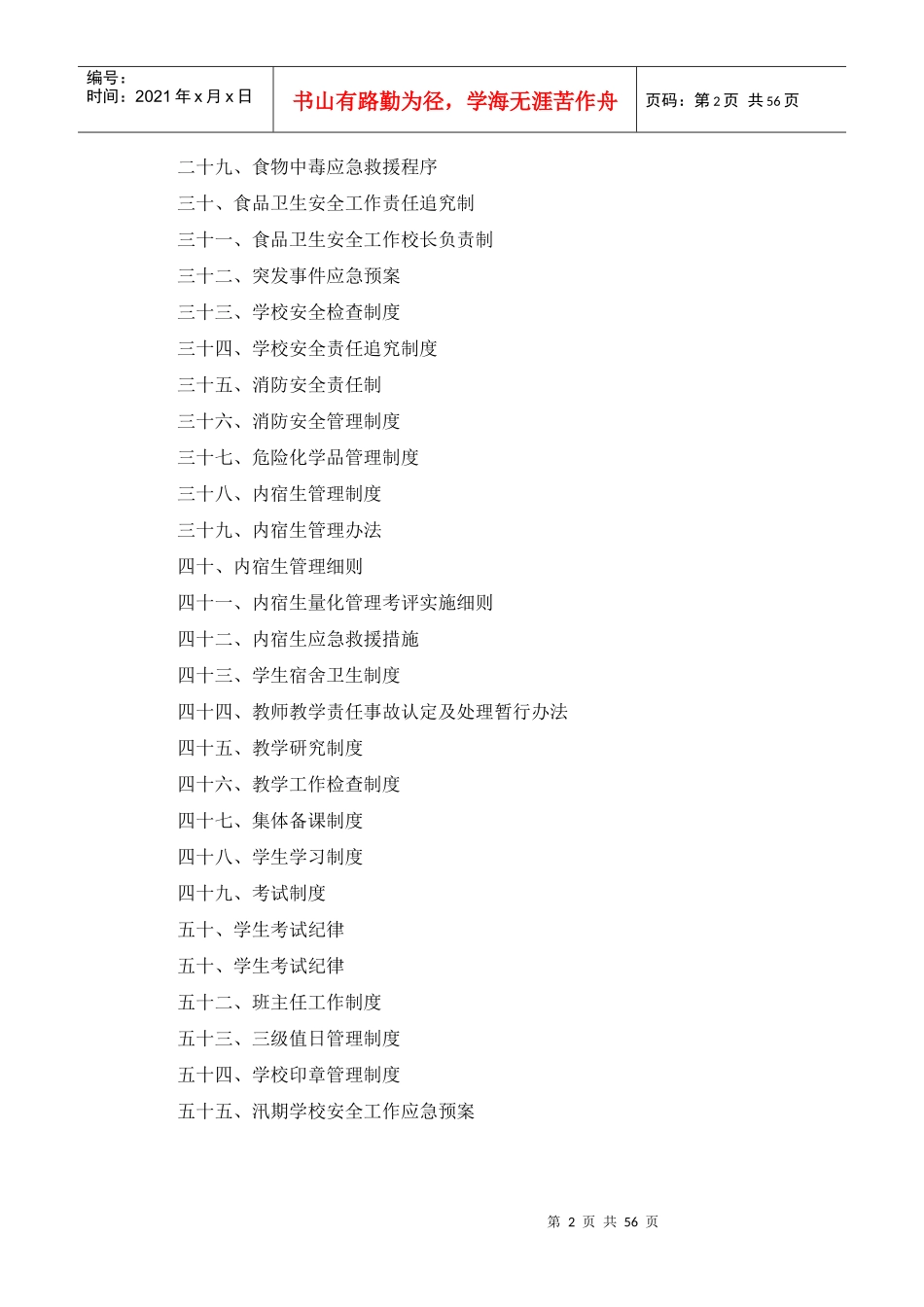 编号：
时间：2021年x月x日

书山有路勤为径，学海无涯苦作舟

页码：第2页 共56页

二十九、食物中毒应急救援程序
三十、食品卫生安全工作责任追究制
三十一、食品卫生安全工作校长负责制
三十二、突发事件应急预案
三十三、学校安全检查制度
三十四、学校安全责任追究制度
三十五、消防安全责任制
三十六、消防安全管理制度
三十七、危险化学品管理制度
三十八、内宿生管理制度
三十九、内宿生管理办法
四十、内宿生管理细则
四十一、内宿生量化管理考评实施细则
四十二、内宿生应急救援措施
四十三、学生宿舍卫生制度
四十四、教师教学责任事故认定及处理暂行办法
四十五、教学研究制度
四十六、教学工作检查制度
四十七、集体备课制度
四十八、学生学习制度
四十九、考试制度
五十、学生考试纪律
五十、学生考试纪律
五十二、班主任工作制度
五十三、三级值日管理制度
五十四、学校印章管理制度
五十五、汛期学校安全工作应急预案

第 2 页 共 56 页